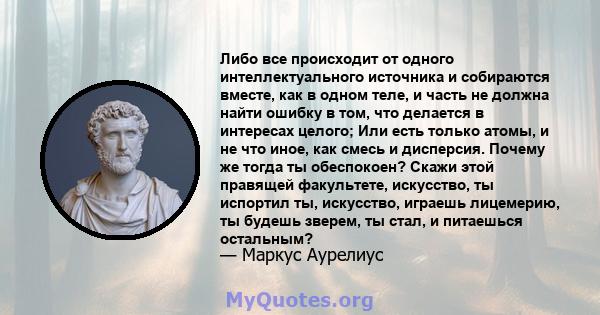 Либо все происходит от одного интеллектуального источника и собираются вместе, как в одном теле, и часть не должна найти ошибку в том, что делается в интересах целого; Или есть только атомы, и не что иное, как смесь и дисперсия. Почему же тогда ты обеспокоен? Скажи этой правящей факультете, искусство, ты испортил ты, искусство, играешь лицемерию, ты будешь зверем, ты стал, и питаешься остальным?
— Маркус Аурелиус

MyQuotes.org